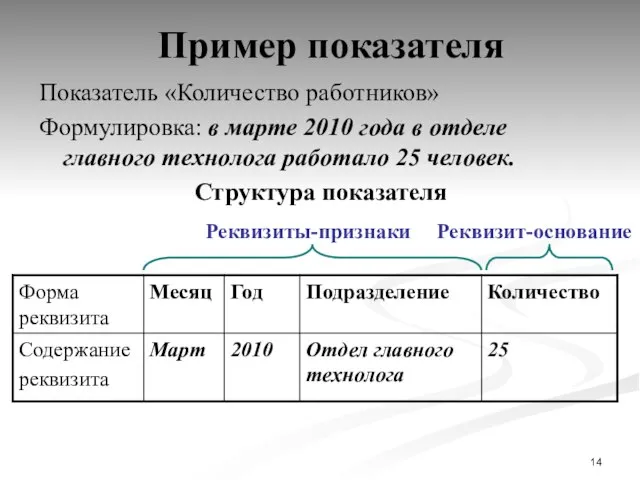 Пример показателя

Показатель «Количество работников»

Формулировка: в марте 2010 года в отделе главного технолога работало 25 человек.

Структура показателя

Реквизиты-признаки Реквизит-основание

| Форма реквизита | Месяц | Год | Подразделение | Количество |
|---|---|---|---|---|
| Содержание реквизита | Март | 2010 | Отдел главного технолога | 25 |

14